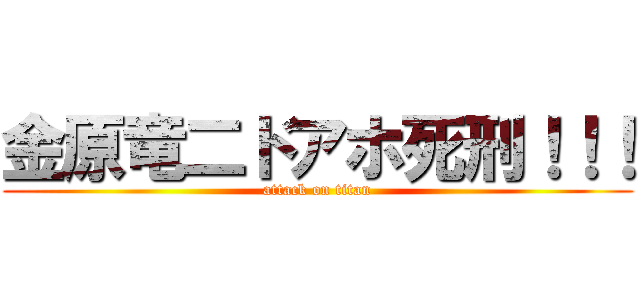 金原竜二ドアホ死刑！！！
attack on titan